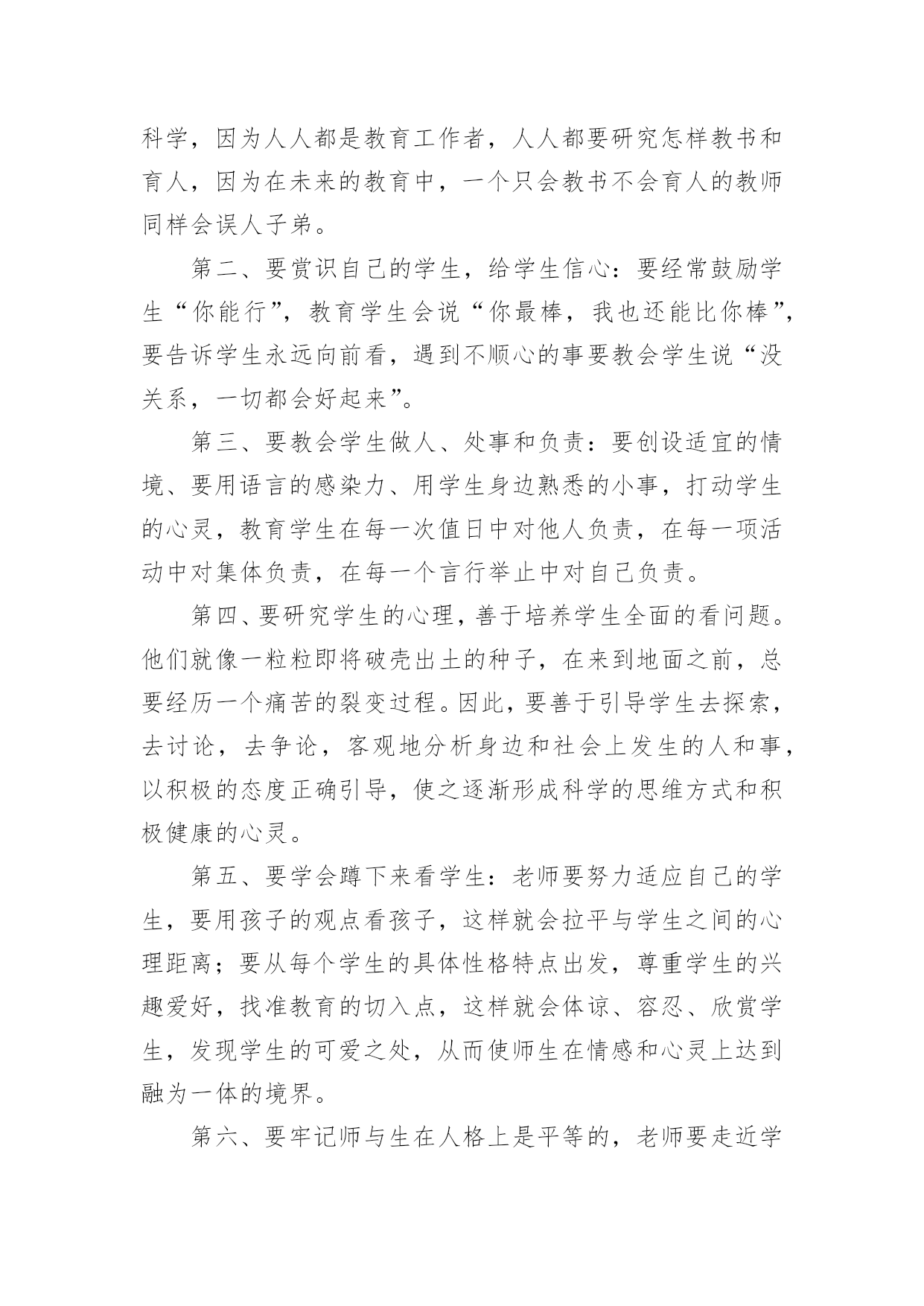 科学，因为人人都是教育工作者，人人都要研究怎样教书和育人，因为在未来的教育中，一个只会教书不会育人的教师同样会误人子弟。

第二、要赏识自己的学生，给学生信心：要经常鼓励学生“你能行”，教育学生会说“你最棒，我也还能比你棒”，要告诉学生永远向前看，遇到不顺心的事要教会学生说“没关系，一切都会好起来”。

第三、要教会学生做人、处事和负责：要创设适宜的情境、要用语言的感染力、用学生身边熟悉的小事，打动学生的心灵，教育学生在每一次值日中对他人负责，在每一项活动中对集体负责，在每一个言行举止中对自己负责。

第四、要研究学生的心理，善于培养学生全面的看问题。他们就像一粒粒即将破壳出土的种子，在来到地面之前，总要经历一个痛苦的裂变过程。因此，要善于引导学生去探索，去讨论，去争论，客观地分析身边和社会上发生的人和事，以积极的态度正确引导，使之逐渐形成科学的思维方式和积极健康的心灵。

第五、要学会蹲下来看学生：老师要努力适应自己的学生，要用孩子的观点看孩子，这样就会拉平与学生之间的心理距离；要从每个学生的具体性格特点出发，尊重学生的兴趣爱好，找准教育的切入点，这样就会体谅、容忍、欣赏学生，发现学生的可爱之处，从而使师生在情感和心灵上达到融为一体的境界。

第六、要牢记师与生在人格上是平等的，老师要走近学